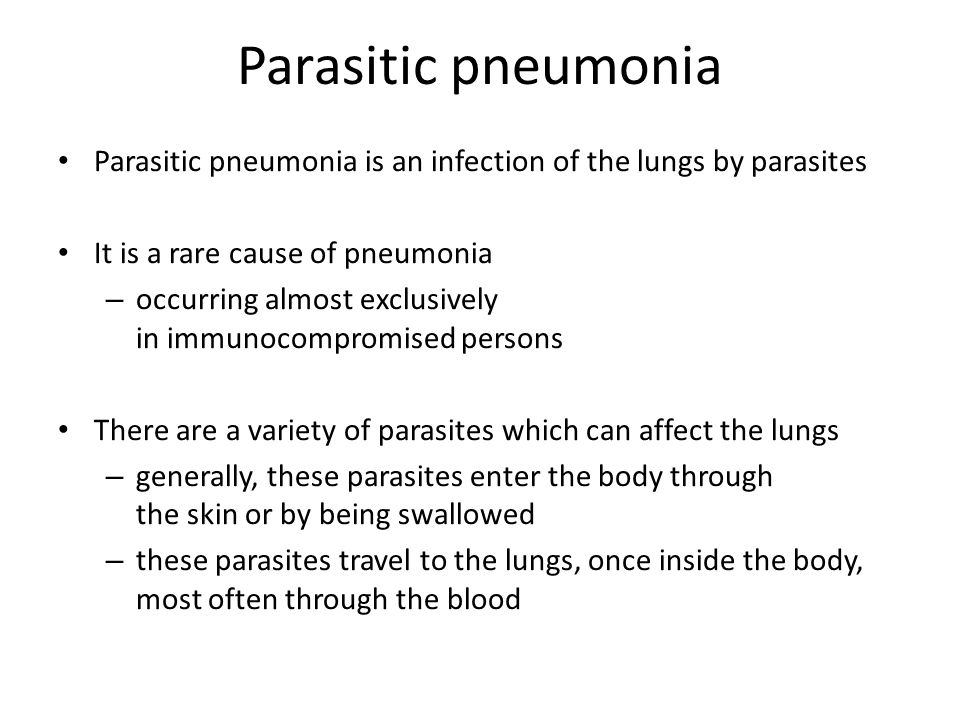 Parasitic pneumonia

• Parasitic pneumonia is an infection of the lungs by parasites

• It is a rare cause of pneumonia
– occurring almost exclusively in immunocompromised persons

• There are a variety of parasites which can affect the lungs
– generally, these parasites enter the body through the skin or by being swallowed
– these parasites travel to the lungs, once inside the body, most often through the blood